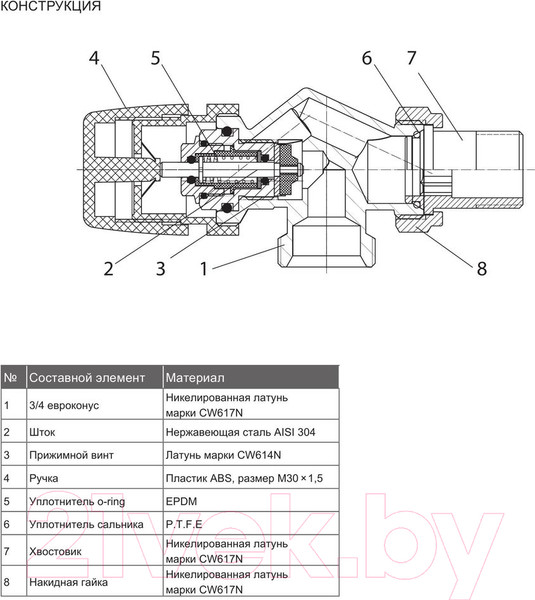 КОНСТРУКЦИЯ

4 5 6 7

2 3 1 8

| № | Составной элемент | Материал |
|---|---|---|
| 1 | 3/4 евроконус | Никелированная латунь марки CW617N |
| 2 | Шток | Нержавеющая сталь AISI 304 |
| 3 | Прижимной винт | Латунь марки CW614N |
| 4 | Ручка | Пластик ABS, размер M30 × 1,5 |
| 5 | Уплотнитель o-ring | EPDM |
| 6 | Уплотнитель сальника | P.T.F.E |
| 7 | Хвостовик | Никелированная латунь марки CW617N |
| 8 | Накидная гайка | Никелированная латунь марки CW617N |

21vek.by